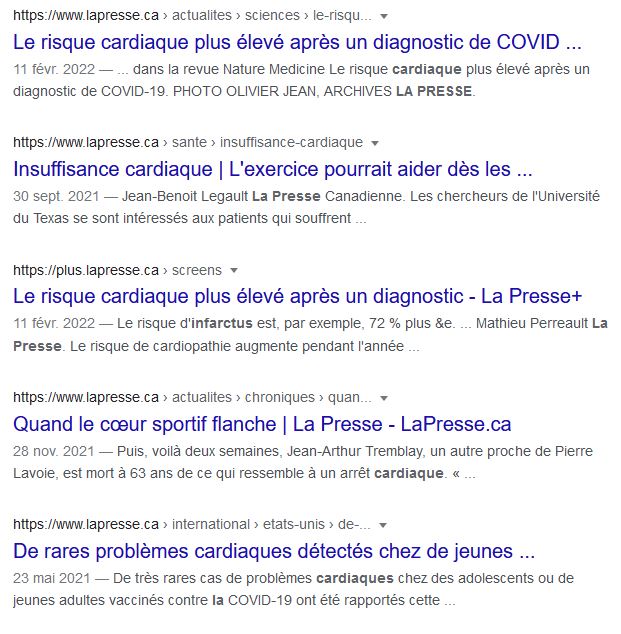 https://www.lapresse.ca › actualites › sciences › le-risqu...

Le risque cardiaque plus élevé après un diagnostic de COVID ...

11 févr. 2022 — ... dans la revue Nature Medicine Le risque cardiaque plus élevé après un diagnostic de COVID-19. PHOTO OLIVIER JEAN, ARCHIVES LA PRESSE.

https://www.lapresse.ca › sante › insuffisance-cardiaque

Insuffisance cardiaque | L'exercice pourrait aider dès les ...

30 sept. 2021 — Jean-Benoit Legault La Presse Canadienne. Les chercheurs de l'Université du Texas se sont intéressés aux patients qui souffrent ...

https://plus.lapresse.ca › screens

Le risque cardiaque plus élevé après un diagnostic - La Presse+

11 févr. 2022 — Le risque d'infarctus est, par exemple, 72 % plus &e. ... Mathieu Perreault La Presse. Le risque de cardiopathie augmente pendant l'année ...

https://www.lapresse.ca › actualites › chroniques › quan...

Quand le cœur sportif flanche | La Presse - LaPresse.ca

28 nov. 2021 — Puis, voilà deux semaines, Jean-Arthur Tremblay, un autre proche de Pierre Lavoie, est mort à 63 ans de ce qui ressemble à un arrêt cardiaque. « ...

https://www.lapresse.ca › international › etats-unis › de-...

De rares problèmes cardiaques détectés chez de jeunes ...

23 mai 2021 — De très rares cas de problèmes cardiaques chez des adolescents ou de jeunes adultes vaccinés contre la COVID-19 ont été rapportés cette ...